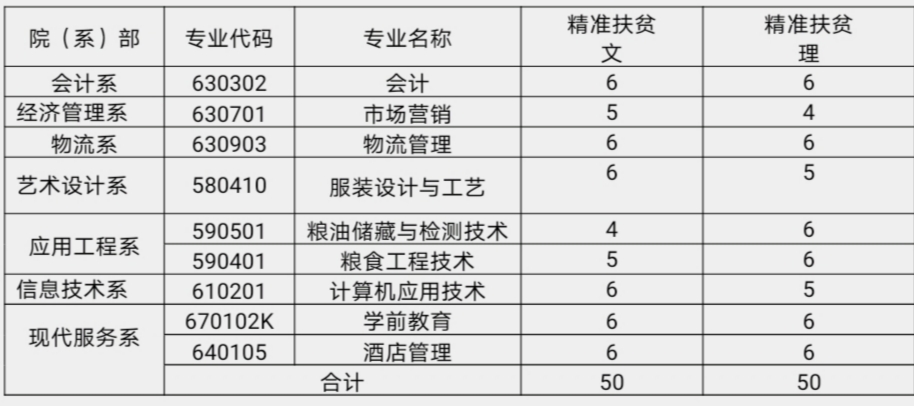 | 院（系）部 | 专业代码 | 专业名称 | 精准扶贫文 | 精准扶贫理 |
|---|---|---|---|---|
| 会计系 | 630302 | 会计 | 6 | 6 |
| 经济管理系 | 630701 | 市场营销 | 5 | 4 |
| 物流系 | 630903 | 物流管理 | 6 | 6 |
| 艺术设计系 | 580410 | 服装设计与工艺 | 6 | 5 |
| 应用工程系 | 590501 | 粮油储藏与检测技术 | 4 | 6 |
|  | 590401 | 粮食工程技术 | 5 | 6 |
| 信息技术系 | 610201 | 计算机应用技术 | 6 | 5 |
| 现代服务系 | 670102K | 学前教育 | 6 | 6 |
|  | 640105 | 酒店管理 | 6 | 6 |
|  | 合计 |  | 50 | 50 |